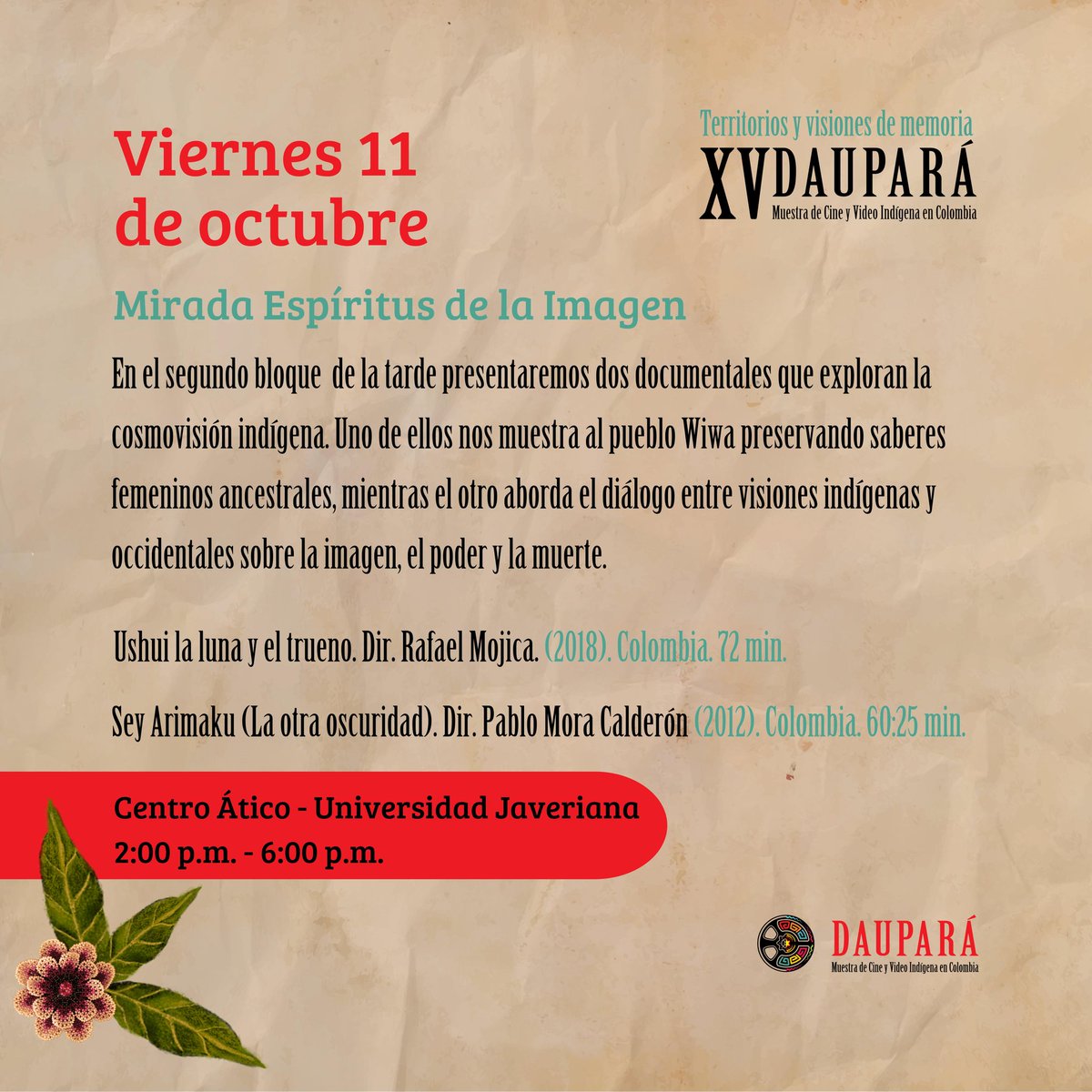 Viernes 11 de octubre

Territorios y visiones de memoria
XV DAUPARÁ
Muestra de Cine y Video Indígena en Colombia

Mirada Espíritus de la Imagen

En el segundo bloque de la tarde presentaremos dos documentales que exploran la cosmovisión indígena. Uno de ellos nos muestra al pueblo Wiwa preservando saberes femeninos ancestrales, mientras el otro aborda el diálogo entre visiones indígenas y occidentales sobre la imagen, el poder y la muerte.

Ushui la luna y el trueno. Dir. Rafael Mojica. (2018). Colombia. 72 min.

Sey Arimaku (La otra oscuridad). Dir. Pablo Mora Calderón (2012). Colombia. 60:25 min.

Centro Ático - Universidad Javeriana
2:00 p.m. - 6:00 p.m.

DAUPARÁ
Muestra de Cine y Video Indígena en Colombia